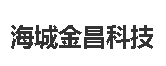 海城金昌科技